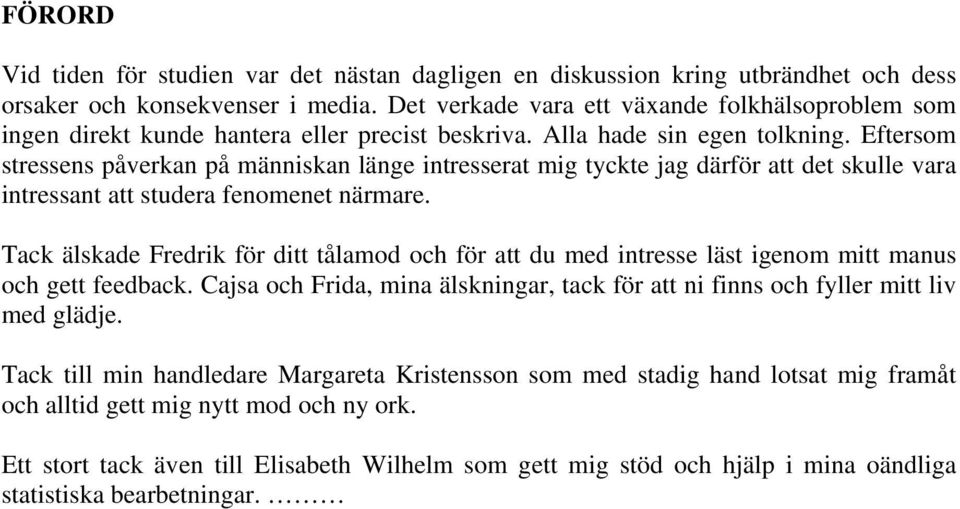 FÖRORD

Vid tiden för studien var det nästan dagligen en diskussion kring utbrändhet och dess orsaker och konsekvenser i media. Det verkade vara ett växande folkhälsoproblem som ingen direkt kunde hantera eller precist beskriva. Alla hade sin egen tolkning. Eftersom stressens påverkan på människan länge intresserat mig tyckte jag därför att det skulle vara intressant att studera fenomenet närmare.

Tack älskade Fredrik för ditt tålamod och för att du med intresse läst igenom mitt manus och gett feedback. Cajsa och Frida, mina älskningar, tack för att ni finns och fyller mitt liv med glädje.

Tack till min handledare Margareta Kristensson som med stadig hand lotsat mig framåt och alltid gett mig nytt mod och ny ork.

Ett stort tack även till Elisabeth Wilhelm som gett mig stöd och hjälp i mina oändliga statistiska bearbetningar. ………